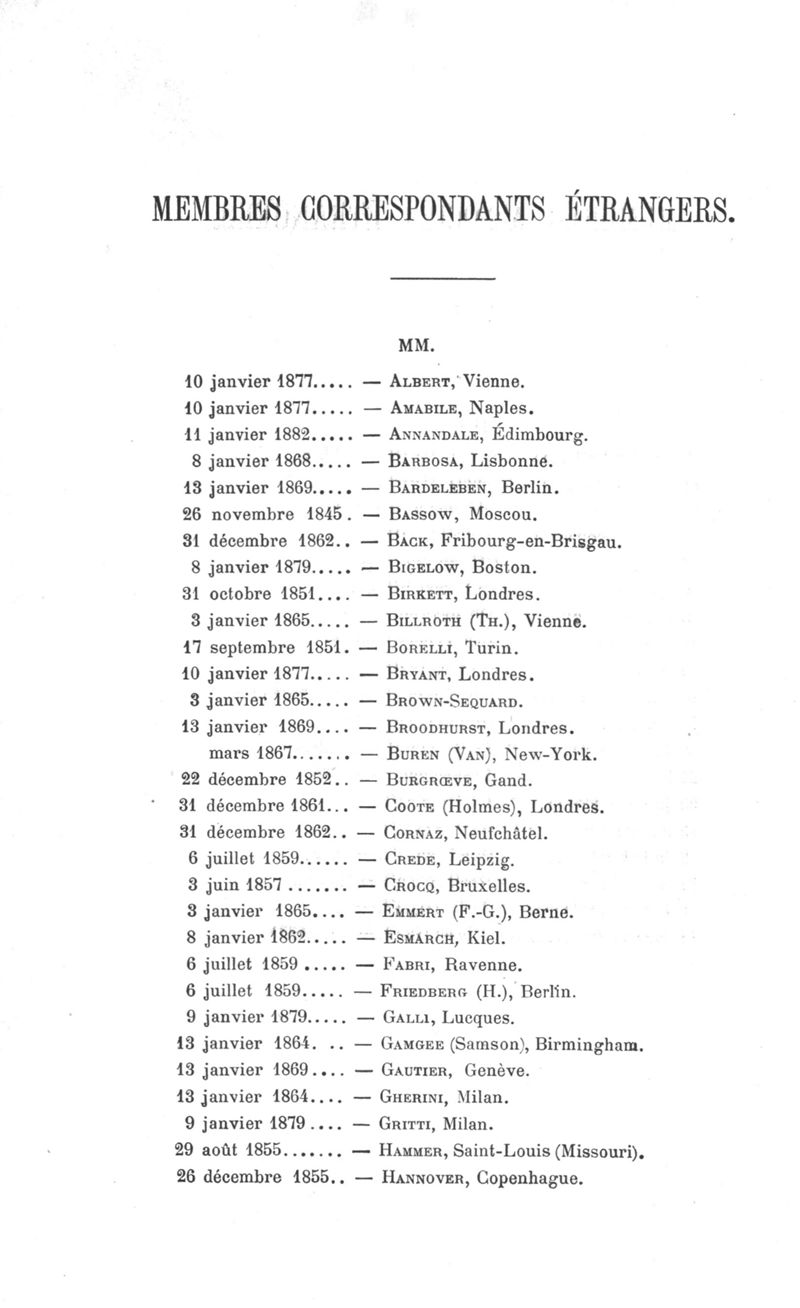 MEMBRES CORRESPONDANTS ÉTRANGERS.

MM.

10 janvier 1877..... — Albert, Vienne.
10 janvier 1877..... — Amabile, Naples.
11 janvier 1882..... — Annandale, Édimbourg.
8 janvier 1868..... — Barbosa, Lisbonne.
13 janvier 1869..... — Bardeleben, Berlin.
26 novembre 1845. — Bassow, Moscou.
31 décembre 1862.. — Back, Fribourg-en-Brisgau.
8 janvier 1879..... — Bigelow, Boston.
31 octobre 1851.... — Birkett, Londres.
3 janvier 1865..... — Billroth (Th.), Vienne.
17 septembre 1851. — Borelli, Turin.
10 janvier 1877..... — Bryant, Londres.
3 janvier 1865..... — Brown-Sequard.
13 janvier 1869.... — Broodhurst, Londres.
mars 1867....... — Buren (Van), New-York.
22 décembre 1852.. — Burgrœve, Gand.
31 décembre 1861... — Coote (Holmes), Londres.
31 décembre 1862.. — Cornaz, Neufchâtel.
6 juillet 1859...... — Crede, Leipzig.
3 juin 1857 ....... — Crocq, Bruxelles.
3 janvier 1865.... — Emmert (F.-G.), Berne.
8 janvier 1862..... — Esmarch, Kiel.
6 juillet 1859 ..... — Fabri, Ravenne.
6 juillet 1859..... — Friedberg (H.), Berlin.
9 janvier 1879..... — Galli, Lucques.
13 janvier 1864. .. — Gamgee (Samson), Birmingham.
13 janvier 1869.... — Gautier, Genève.
13 janvier 1864.... — Gherini, Milan.
9 janvier 1879 .... — Gritti, Milan.
29 août 1855....... — Hammer, Saint-Louis (Missouri).
26 décembre 1855.. — Hannover, Copenhague.